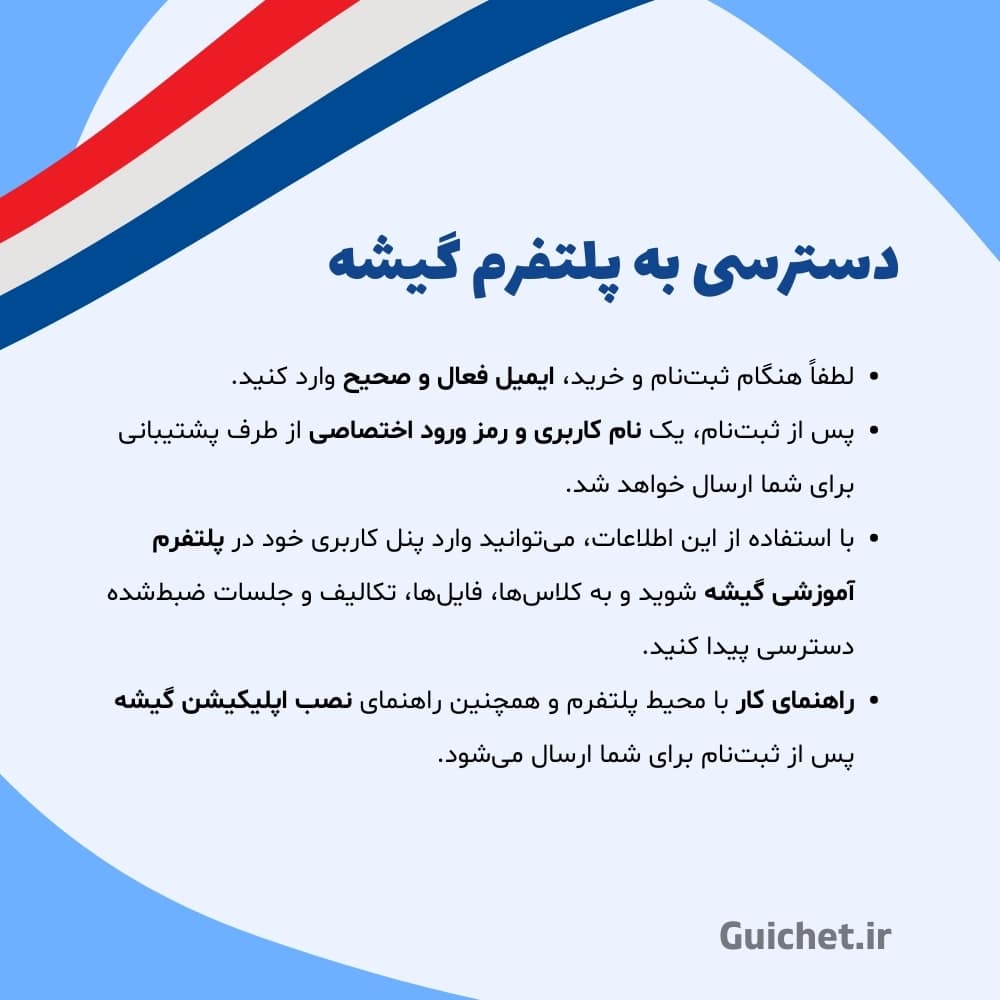 دسترسی به پلتفرم گیشه

• لطفاً هنگام ثبت‌نام و خرید، ایمیل فعال و صحیح وارد کنید.
• پس از ثبت‌نام، یک نام کاربری و رمز ورود اختصاصی از طرف پشتیبانی برای شما ارسال خواهد شد.
• با استفاده از این اطلاعات، می‌توانید وارد پنل کاربری خود در پلتفرم آموزشی گیشه شوید و به کلاس‌ها، فایل‌ها، تکالیف و جلسات ضبط‌شده دسترسی پیدا کنید.
• راهنمای کار با محیط پلتفرم و همچنین راهنمای نصب اپلیکیشن گیشه پس از ثبت‌نام برای شما ارسال می‌شود.

Guichet.ir